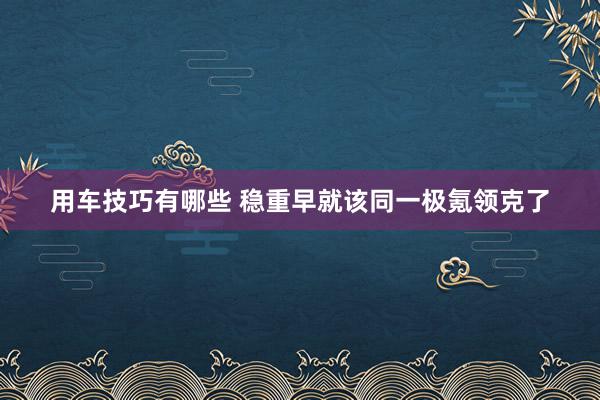 用车技巧有哪些 稳重早就该同一极氪领克了